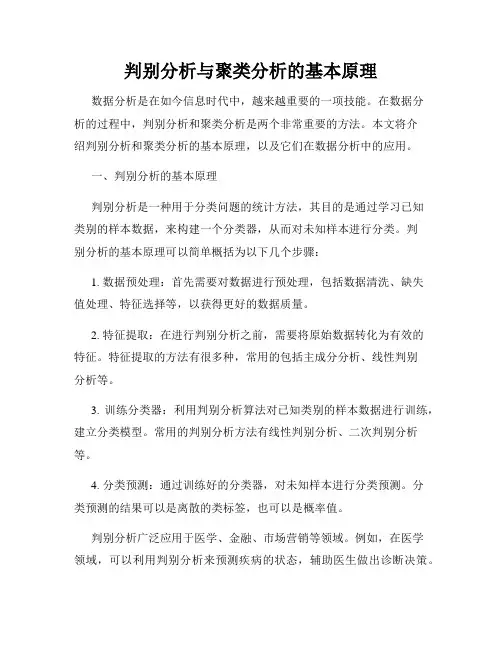 判别分析与聚类分析的基本原理

数据分析是在如今信息时代中，越来越重要的一项技能。在数据分析的过程中，判别分析和聚类分析是两个非常重要的方法。本文将介绍判别分析和聚类分析的基本原理，以及它们在数据分析中的应用。

一、判别分析的基本原理

判别分析是一种用于分类问题的统计方法，其目的是通过学习已知类别的样本数据，来构建一个分类器，从而对未知样本进行分类。判别分析的基本原理可以简单概括为以下几个步骤：

1. 数据预处理：首先需要对数据进行预处理，包括数据清洗、缺失值处理、特征选择等，以获得更好的数据质量。

2. 特征提取：在进行判别分析之前，需要将原始数据转化为有效的特征。特征提取的方法有很多种，常用的包括主成分分析、线性判别分析等。

3. 训练分类器：利用判别分析算法对已知类别的样本数据进行训练，建立分类模型。常用的判别分析方法有线性判别分析、二次判别分析等。

4. 分类预测：通过训练好的分类器，对未知样本进行分类预测。分类预测的结果可以是离散的类标签，也可以是概率值。

判别分析广泛应用于医学、金融、市场营销等领域。例如，在医学领域，可以利用判别分析来预测疾病的状态，辅助医生做出诊断决策。